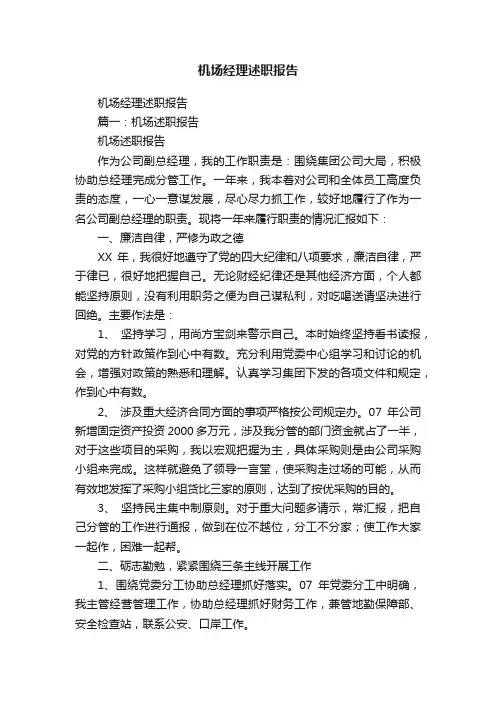 机场经理述职报告

机场经理述职报告

篇一：机场述职报告

机场述职报告

作为公司副总经理，我的工作职责是：围绕集团公司大局，积极协助总经理完成分管工作。一年来，我本着对公司和全体员工高度负责的态度，一心一意谋发展，尽心尽力抓工作，较好地履行了作为一名公司副总经理的职责。现将一年来履行职责的情况汇报如下：

一、廉洁自律，严修为政之德

XX 年，我很好地遵守了党的四大纪律和八项要求，廉洁自律，严于律已，很好地把握自己。无论财经纪律还是其他经济方面，个人都能坚持原则，没有利用职务之便为自己谋私利，对吃喝送请坚决进行回绝。主要作法是：

1、 坚持学习，用尚方宝剑来警示自己。本时始终坚持看书读报，对党的方针政策作到心中有数。充分利用党委中心组学习和讨论的机会，增强对政策的熟悉和理解。认真学习集团下发的各项文件和规定，作到心中有数。

2、 涉及重大经济合同方面的事项严格按公司规定办。07 年公司新增固定资产投资 2000 多万元，涉及我分管的部门资金就占了一半，对于这些项目的采购，我以宏观把握为主，具体采购则是由公司采购小组来完成。这样就避免了领导一言堂，使采购走过场的可能，从而有效地发挥了采购小组货比三家的原则，达到了按优采购的目的。

3、 坚持民主集中制原则。对于重大问题多请示，常汇报，把自己分管的工作进行通报，做到在位不越位，分工不分家；使工作大家一起作，困难一起帮。

二、砺志勤勉，紧紧围绕三条主线开展工作

1、围绕党委分工协助总经理抓好落实。07 年党委分工中明确，我主管经营管理工作，协助总经理抓好财务工作，兼管地勤保障部、安全检查站，联系公安、口岸工作。